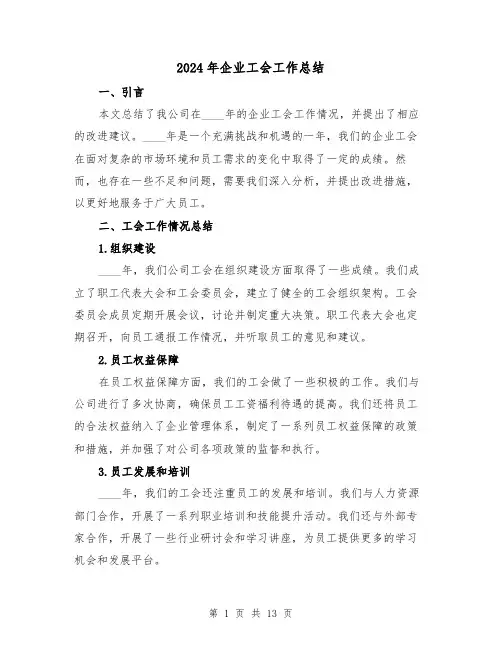 2024年企业工会工作总结

一、引言

本文总结了我公司在____年的企业工会工作情况，并提出了相应的改进建议。____年是一个充满挑战和机遇的一年，我们的企业工会在面对复杂的市场环境和员工需求的变化中取得了一定的成绩。然而，也存在一些不足和问题，需要我们深入分析，并提出改进措施，以更好地服务于广大员工。

二、工会工作情况总结

1.组织建设

____年，我们公司工会在组织建设方面取得了一些成绩。我们成立了职工代表大会和工会委员会，建立了健全的工会组织架构。工会委员会成员定期开展会议，讨论并制定重大决策。职工代表大会也定期召开，向员工通报工作情况，并听取员工的意见和建议。

2.员工权益保障

在员工权益保障方面，我们的工会做了一些积极的工作。我们与公司进行了多次协商，确保员工工资福利待遇的提高。我们还将员工的合法权益纳入了企业管理体系，制定了一系列员工权益保障的政策和措施，并加强了对公司各项政策的监督和执行。

3.员工发展和培训

____年，我们的工会还注重员工的发展和培训。我们与人力资源部门合作，开展了一系列职业培训和技能提升活动。我们还与外部专家合作，开展了一些行业研讨会和学习讲座，为员工提供更多的学习机会和发展平台。

第 1 页 共 13 页